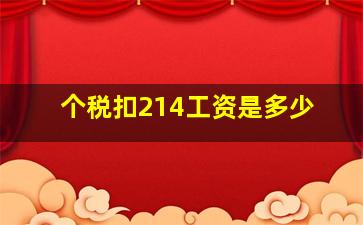 个税扣214工资是多少